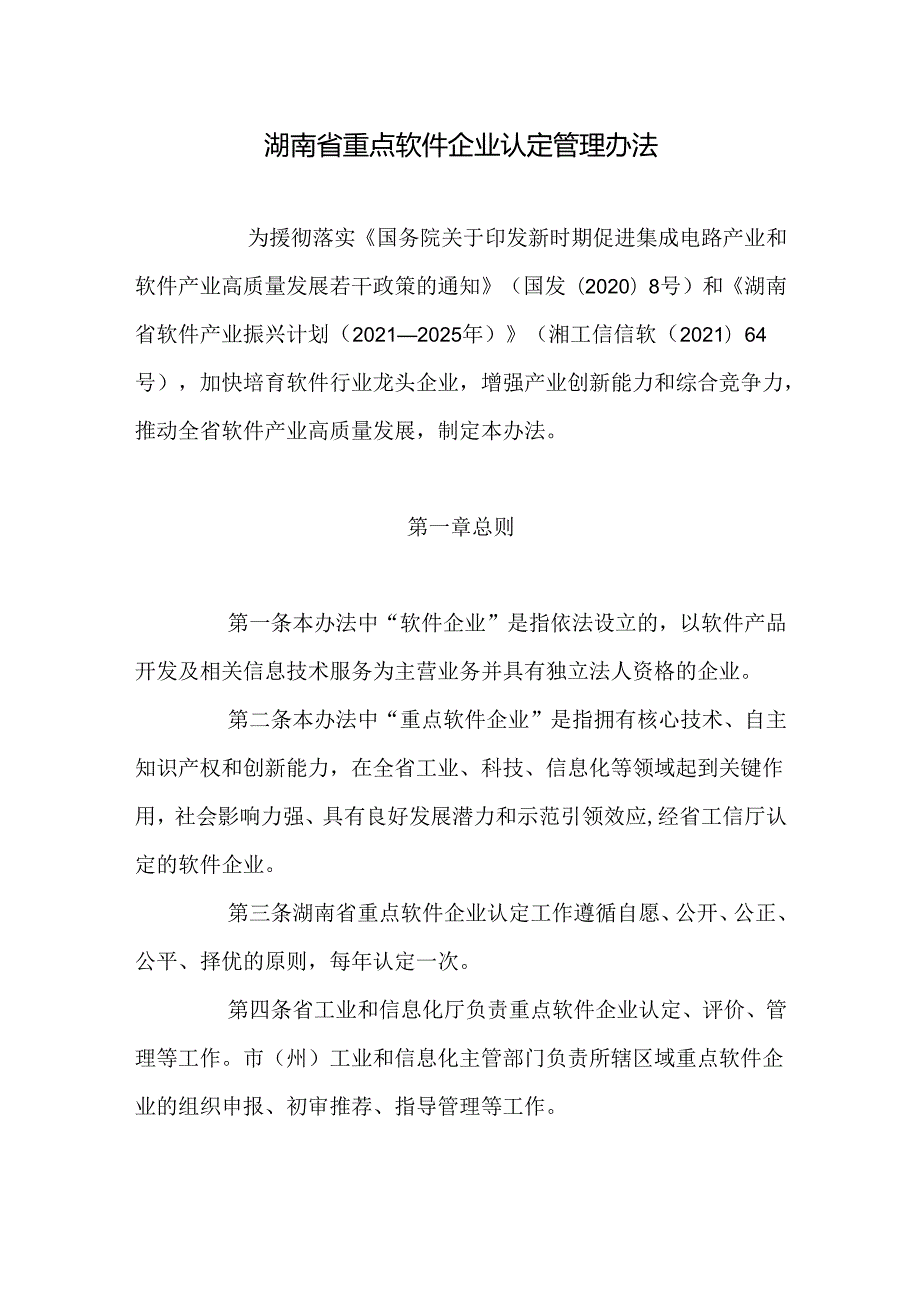 湖南省重点软件企业认定管理办法

为援彻落实《国务院关于印发新时期促进集成电路产业和软件产业高质量发展若干政策的通知》（国发（2020）8号）和《湖南省软件产业振兴计划（2021—2025年）》（湘工信信软（2021）64号），加快培育软件行业龙头企业，增强产业创新能力和综合竞争力，推动全省软件产业高质量发展，制定本办法。

第一章总则

第一条本办法中“软件企业”是指依法设立的，以软件产品开发及相关信息技术服务为主营业务并具有独立法人资格的企业。

第二条本办法中“重点软件企业”是指拥有核心技术、自主知识产权和创新能力，在全省工业、科技、信息化等领域起到关键作用，社会影响力强、具有良好发展潜力和示范引领效应,经省工信厅认定的软件企业。

第三条湖南省重点软件企业认定工作遵循自愿、公开、公正、公平、择优的原则，每年认定一次。

第四条省工业和信息化厅负责重点软件企业认定、评价、管理等工作。市（州）工业和信息化主管部门负责所辖区域重点软件企业的组织申报、初审推荐、指导管理等工作。